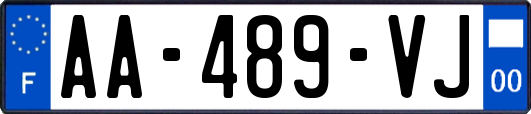 F
AA-489-VJ
00